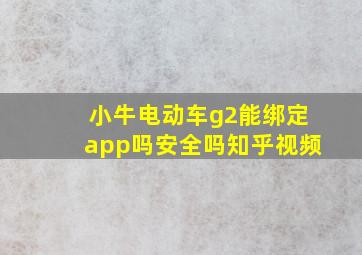 小牛电动车g2能绑定app吗安全吗知乎视频